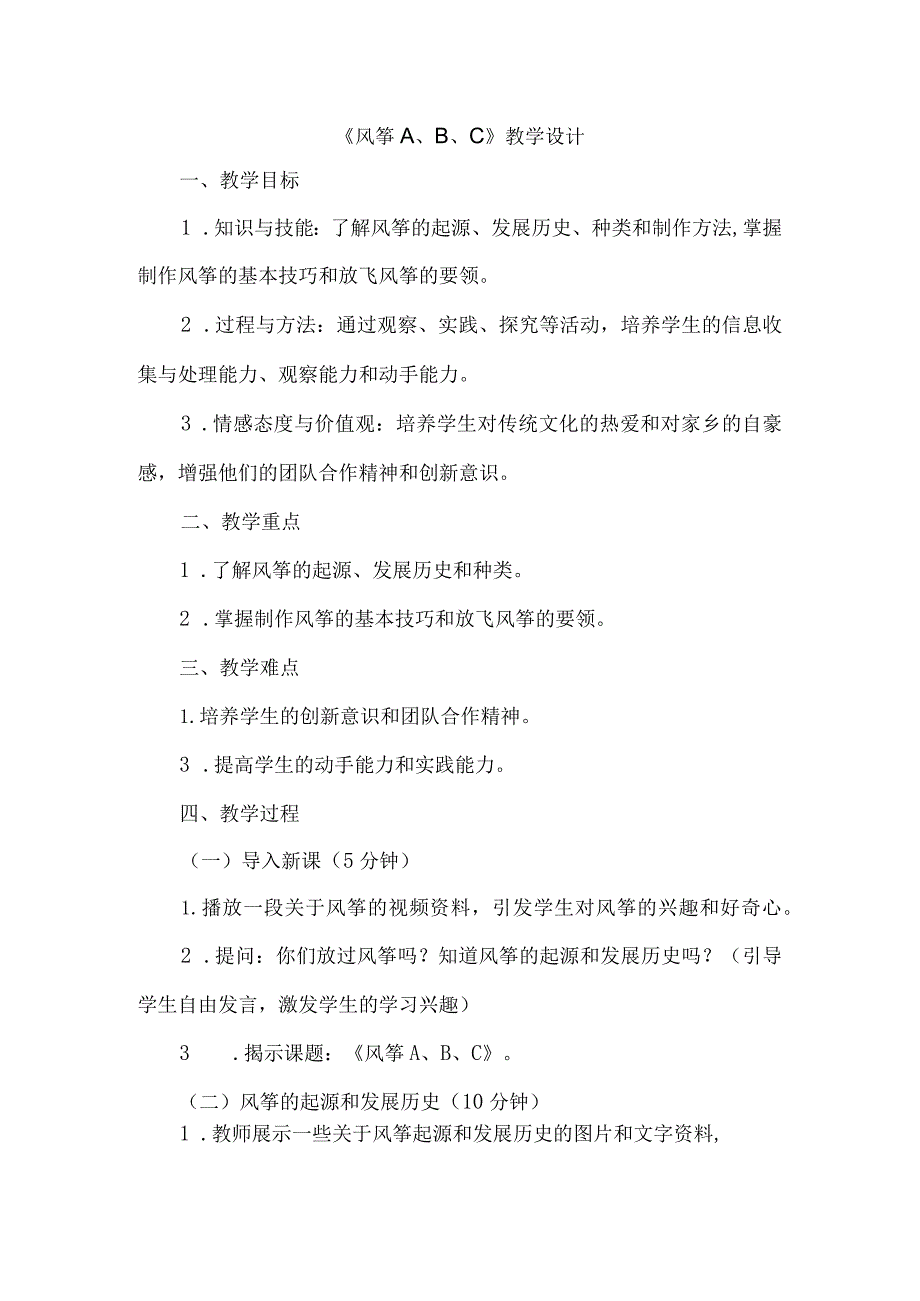 《风筝A、B、C》教学设计

一、教学目标

1．知识与技能：了解风筝的起源、发展历史、种类和制作方法,掌握制作风筝的基本技巧和放飞风筝的要领。

2．过程与方法：通过观察、实践、探究等活动，培养学生的信息收集与处理能力、观察能力和动手能力。

3．情感态度与价值观：培养学生对传统文化的热爱和对家乡的自豪感，增强他们的团队合作精神和创新意识。

二、教学重点

1．了解风筝的起源、发展历史和种类。

2．掌握制作风筝的基本技巧和放飞风筝的要领。

三、教学难点

1.培养学生的创新意识和团队合作精神。

3．提高学生的动手能力和实践能力。

四、教学过程

（一）导入新课（5分钟）

1.播放一段关于风筝的视频资料，引发学生对风筝的兴趣和好奇心。

2．提问：你们放过风筝吗？知道风筝的起源和发展历史吗？（引导学生自由发言，激发学生的学习兴趣）

3　．揭示课题：《风筝A、B、C》。

（二）风筝的起源和发展历史（10分钟）

1．教师展示一些关于风筝起源和发展历史的图片和文字资料,